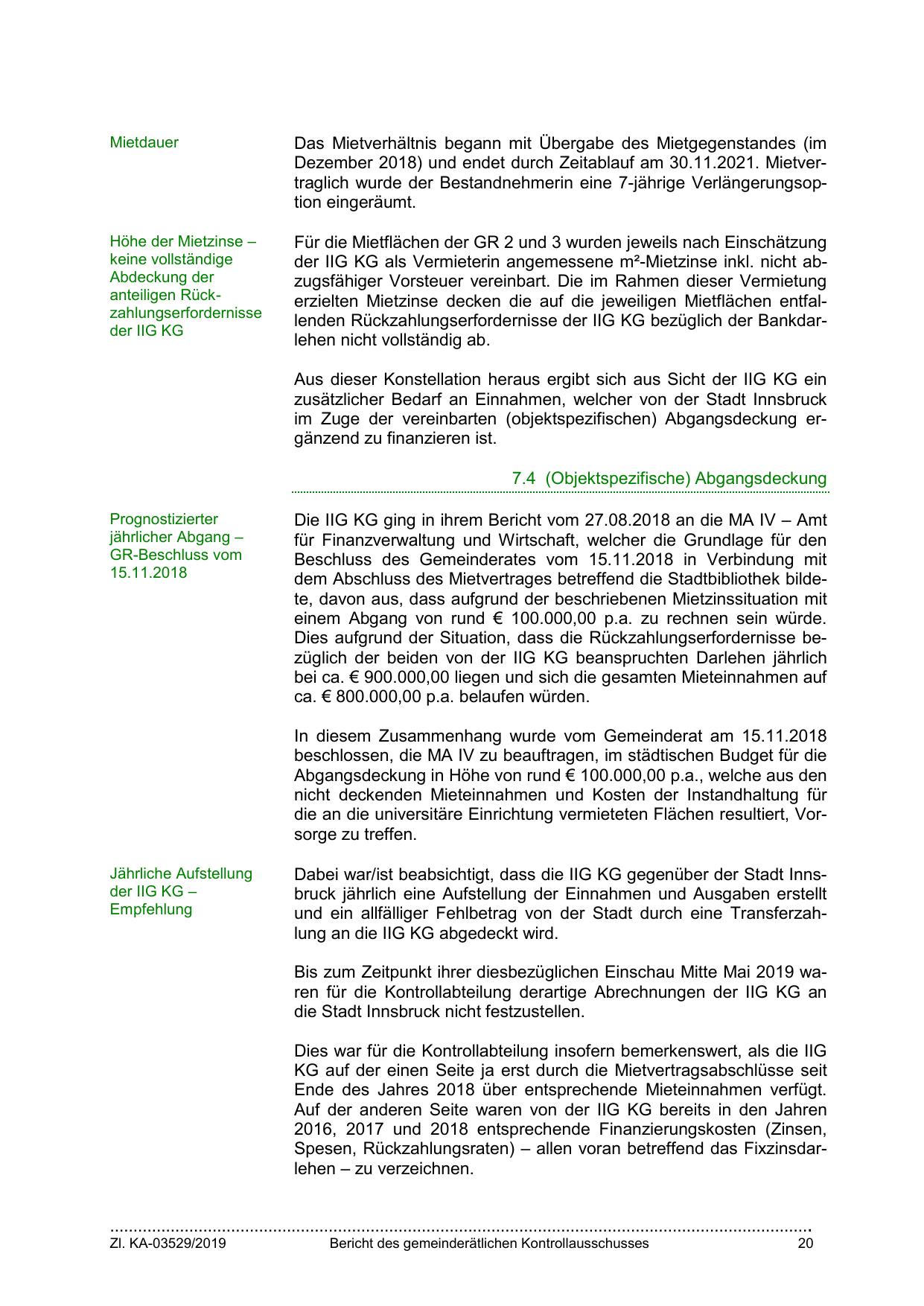 Mietdauer

Das Mietverhältnis begann mit Übergabe des Mietgegenstandes (im Dezember 2018) und endet durch Zeitablauf am 30.11.2021. Mietvertraglich wurde der Bestandnehmerin eine 7-jährige Verlängerungsoption eingeräumt.

Höhe der Mietzinse – keine vollständige Abdeckung der anteiligen Rückzahlungserfordernisse der IIG KG

Für die Mietflächen der GR 2 und 3 wurden jeweils nach Einschätzung der IIG KG als Vermieterin angemessene m²-Mietzinse inkl. nicht abzugsfähiger Vorsteuer vereinbart. Die im Rahmen dieser Vermietung erzielten Mietzinse decken die auf die jeweiligen Mietflächen entfallenden Rückzahlungserfordernisse der IIG KG bezüglich der Bankdarlehen nicht vollständig ab.

Aus dieser Konstellation heraus ergibt sich aus Sicht der IIG KG ein zusätzlicher Bedarf an Einnahmen, welcher von der Stadt Innsbruck im Zuge der vereinbarten (objektspezifischen) Abgangsdeckung ergänzend zu finanzieren ist.

7.4 (Objektspezifische) Abgangsdeckung

Prognostizierter jährlicher Abgang – GR-Beschluss vom 15.11.2018

Die IIG KG ging in ihrem Bericht vom 27.08.2018 an die MA IV – Amt für Finanzverwaltung und Wirtschaft, welcher die Grundlage für den Beschluss des Gemeinderates vom 15.11.2018 in Verbindung mit dem Abschluss des Mietvertrages betreffend die Stadtbibliothek bildete, davon aus, dass aufgrund der beschriebenen Mietzinssituation mit einem Abgang von rund € 100.000,00 p.a. zu rechnen sein würde. Dies aufgrund der Situation, dass die Rückzahlungserfordernisse bezüglich der beiden von der IIG KG beanspruchten Darlehen jährlich bei ca. € 900.000,00 liegen und sich die gesamten Mieteinnahmen auf ca. € 800.000,00 p.a. belaufen würden.

In diesem Zusammenhang wurde vom Gemeinderat am 15.11.2018 beschlossen, die MA IV zu beauftragen, im städtischen Budget für die Abgangsdeckung in Höhe von rund € 100.000,00 p.a., welche aus den nicht deckenden Mieteinnahmen und Kosten der Instandhaltung für die an die universitäre Einrichtung vermieteten Flächen resultiert, Vorsorge zu treffen.

Jährliche Aufstellung der IIG KG – Empfehlung

Dabei war/ist beabsichtigt, dass die IIG KG gegenüber der Stadt Innsbruck jährlich eine Aufstellung der Einnahmen und Ausgaben erstellt und ein allfälliger Fehlbetrag von der Stadt durch eine Transferzahlung an die IIG KG abgedeckt wird.

Bis zum Zeitpunkt ihrer diesbezüglichen Einschau Mitte Mai 2019 waren für die Kontrollabteilung derartige Abrechnungen der IIG KG an die Stadt Innsbruck nicht festzustellen.

Dies war für die Kontrollabteilung insofern bemerkenswert, als die IIG KG auf der einen Seite ja erst durch die Mietvertragsabschlüsse seit Ende des Jahres 2018 über entsprechende Mieteinnahmen verfügt. Auf der anderen Seite waren von der IIG KG bereits in den Jahren 2016, 2017 und 2018 entsprechende Finanzierungskosten (Zinsen, Spesen, Rückzahlungsraten) – allen voran betreffend das Fixzinsdarlehen – zu verzeichnen.

Zl. KA-03529/2019 Bericht des gemeinderätlichen Kontrollausschusses 20